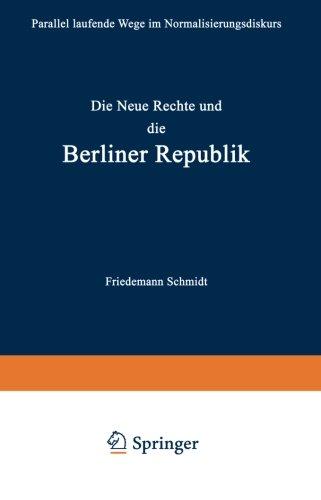 Parallel laufende Wege im Normalisierungsdiskurs

Die Neue Rechte und die Berliner Republik

Friedemann Schmidt

Springer